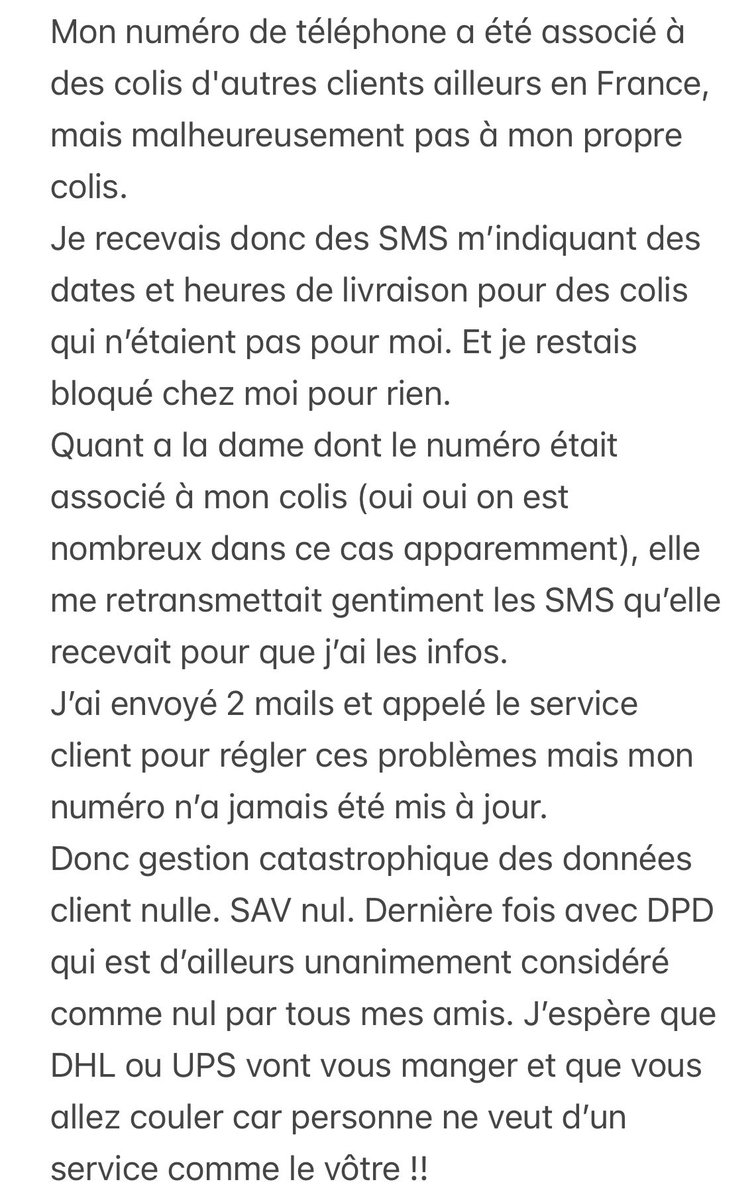 Mon numéro de téléphone a été associé à des colis d'autres clients ailleurs en France, mais malheureusement pas à mon propre colis.
Je recevais donc des SMS m'indiquant des dates et heures de livraison pour des colis qui n'étaient pas pour moi. Et je restais bloqué chez moi pour rien.
Quant a la dame dont le numéro était associé à mon colis (oui oui on est nombreux dans ce cas apparemment), elle me retransmettait gentiment les SMS qu'elle recevait pour que j'ai les infos.
J'ai envoyé 2 mails et appelé le service client pour régler ces problèmes mais mon numéro n'a jamais été mis à jour.
Donc gestion catastrophique des données client nulle. SAV nul. Dernière fois avec DPD qui est d'ailleurs unanimement considéré comme nul par tous mes amis. J'espère que DHL ou UPS vont vous manger et que vous allez couler car personne ne veut d'un service comme le vôtre !!